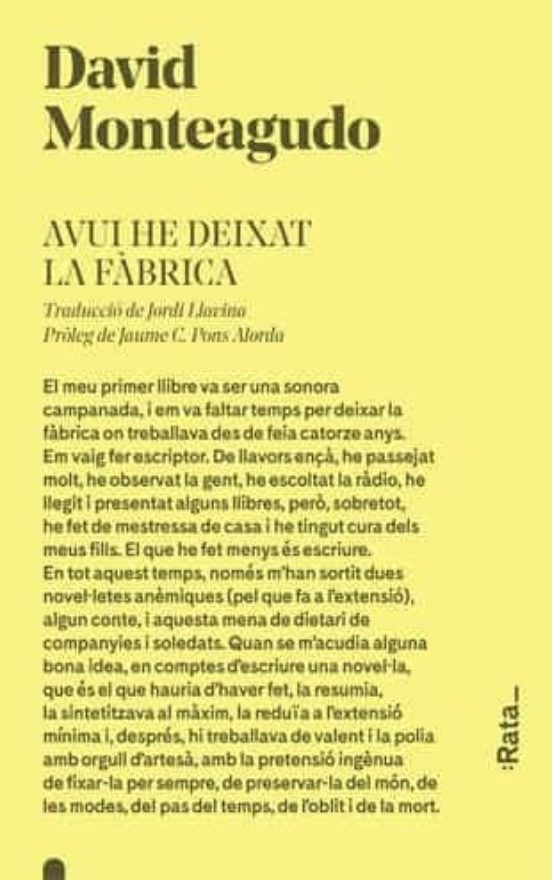 David
Monteagudo

AVUI HE DEIXAT
LA FÀBRICA

Traducció de Jordi Llavina
Pròleg de Jaume C. Pons Alorda

El meu primer llibre va ser una sonora campanada, i em va faltar temps per deixar la fàbrica on treballava des de feia catorze anys. Em vaig fer escriptor. De llavors ençà, he passejat molt, he observat la gent, he escoltat la ràdio, he llegit i presentat alguns llibres, però, sobretot, he fet de mestressa de casa i he tingut cura dels meus fills. El que he fet menys és escriure. En tot aquest temps, només m'han sortit dues novel·letes anèmiques (pel que fa a l'extensió), algun conte, i aquesta mena de dietari de companyies i soledats. Quan se m'acudia alguna bona idea, en comptes d'escriure una novel·la, que és el que hauria d'haver fet, la resumia, la sintetitzava al màxim, la reduïa a l'extensió mínima i, després, hi treballava de valent i la polia amb orgull d'artesà, amb la pretensió ingènua de fixar-la per sempre, de preservar-la del món, de les modes, del pas del temps, de l'oblit i de la mort.

:Rata_